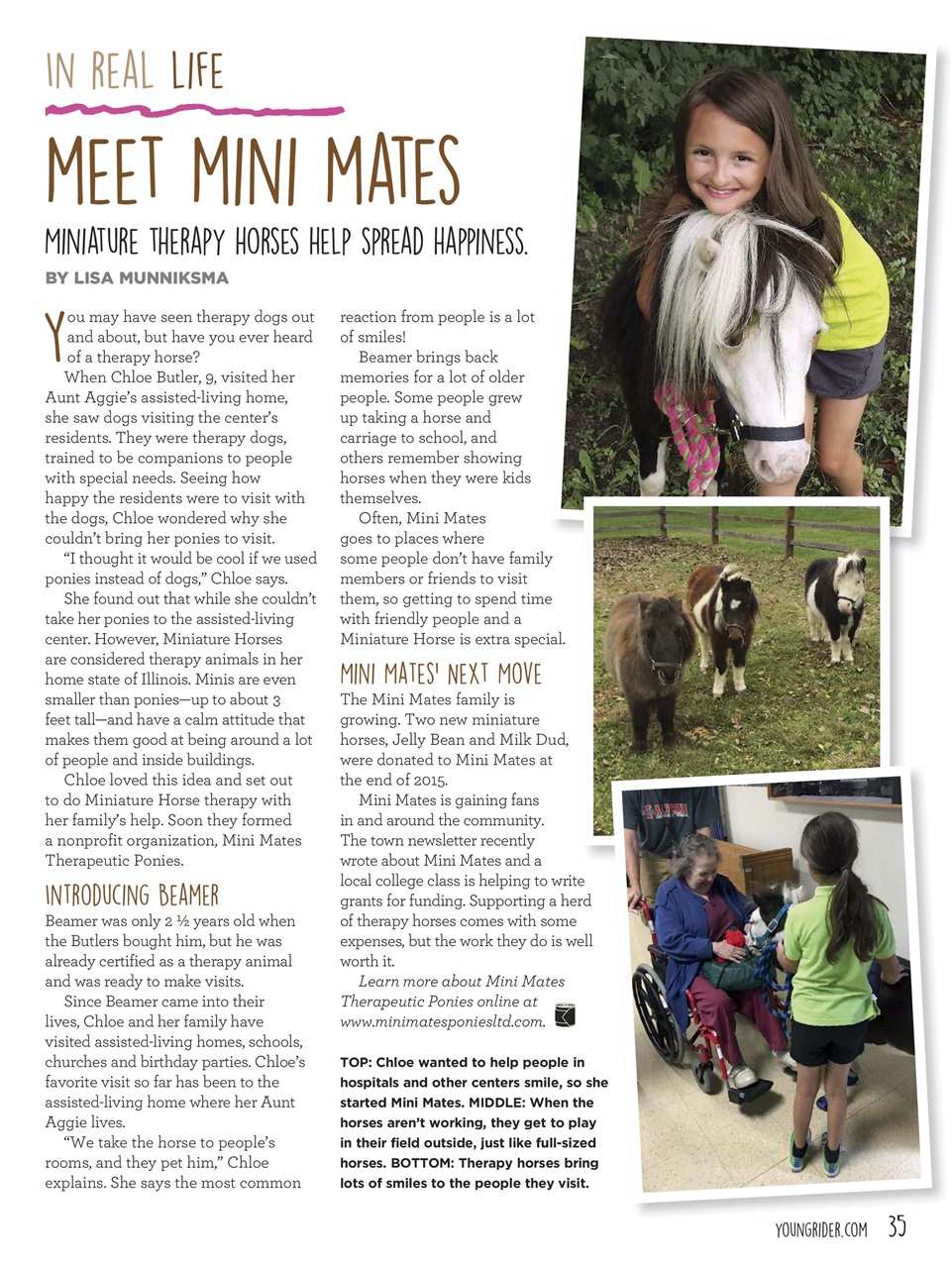 IN REAL LIFE

MEET MINI MATES

MINIATURE THERAPY HORSES HELP SPREAD HAPPINESS.

BY LISA MUNNIKSMA

You may have seen therapy dogs out and about, but have you ever heard of a therapy horse?

When Chloe Butler, 9, visited her Aunt Aggie's assisted-living home, she saw dogs visiting the center's residents. They were therapy dogs, trained to be companions to people with special needs. Seeing how happy the residents were to visit with the dogs, Chloe wondered why she couldn't bring her ponies to visit.

"I thought it would be cool if we used ponies instead of dogs," Chloe says.

She found out that while she couldn't take her ponies to the assisted-living center. However, Miniature Horses are considered therapy animals in her home state of Illinois. Minis are even smaller than ponies—up to about 3 feet tall—and have a calm attitude that makes them good at being around a lot of people and inside buildings.

Chloe loved this idea and set out to do Miniature Horse therapy with her family's help. Soon they formed a nonprofit organization, Mini Mates Therapeutic Ponies.

INTRODUCING BEAMER

Beamer was only 2 ½ years old when the Butlers bought him, but he was already certified as a therapy animal and was ready to make visits.

Since Beamer came into their lives, Chloe and her family have visited assisted-living homes, schools, churches and birthday parties. Chloe's favorite visit so far has been to the assisted-living home where her Aunt Aggie lives.

"We take the horse to people's rooms, and they pet him," Chloe explains. She says the most common reaction from people is a lot of smiles!

Beamer brings back memories for a lot of older people. Some people grew up taking a horse and carriage to school, and others remember showing horses when they were kids themselves.

Often, Mini Mates goes to places where some people don't have family members or friends to visit them, so getting to spend time with friendly people and a Miniature Horse is extra special.

MINI MATES' NEXT MOVE

The Mini Mates family is growing. Two new miniature horses, Jelly Bean and Milk Dud, were donated to Mini Mates at the end of 2015.

Mini Mates is gaining fans in and around the community. The town newsletter recently wrote about Mini Mates and a local college class is helping to write grants for funding. Supporting a herd of therapy horses comes with some expenses, but the work they do is well worth it.

Learn more about Mini Mates Therapeutic Ponies online at www.minimatesponiesltd.com.

TOP: Chloe wanted to help people in hospitals and other centers smile, so she started Mini Mates. MIDDLE: When the horses aren't working, they get to play in their field outside, just like full-sized horses. BOTTOM: Therapy horses bring lots of smiles to the people they visit.

YOUNGRIDER.COM 35